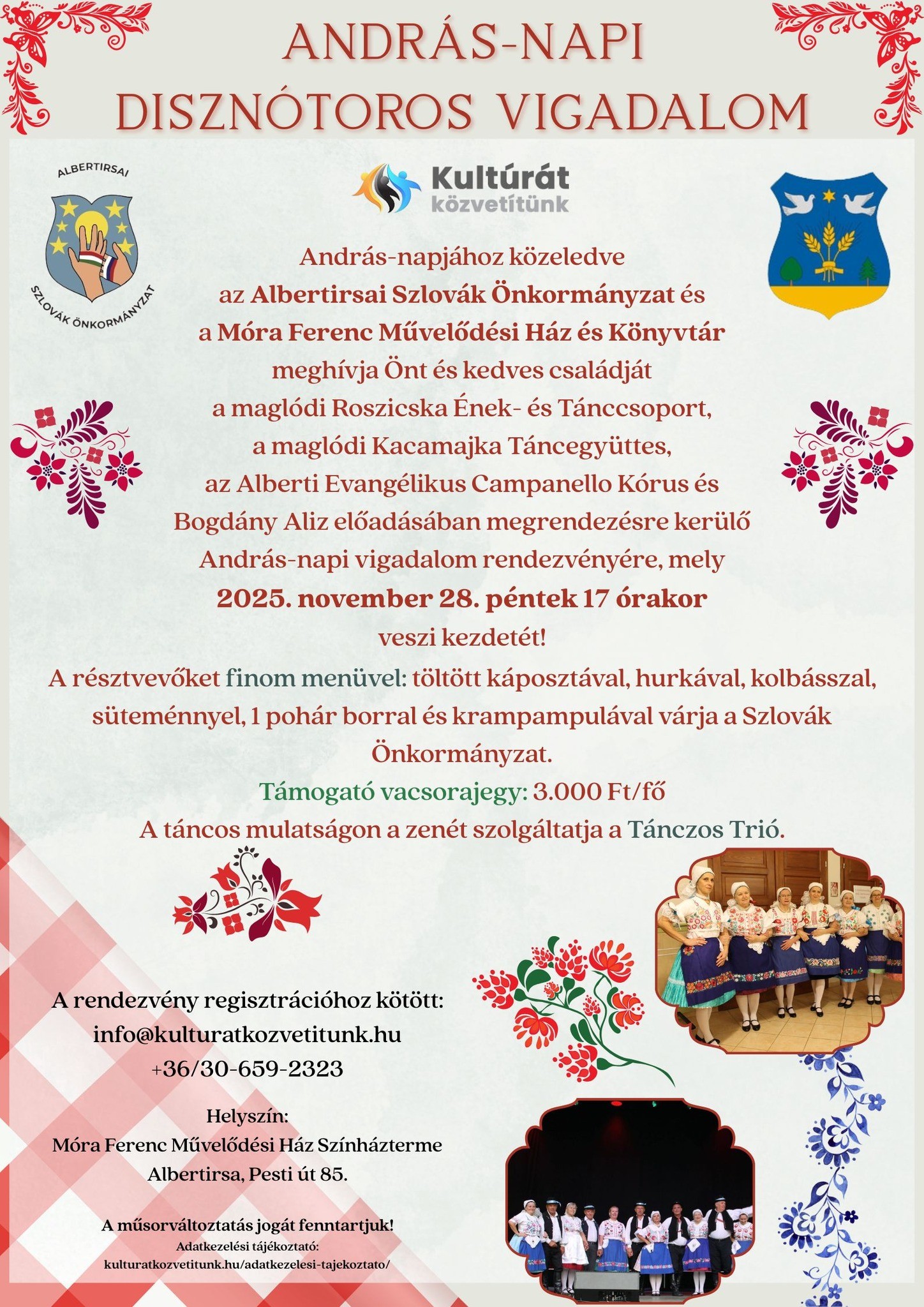 ANDRÁS-NAPI DISZNÓTOROS VIGADALOM

ALBERTIRSAI SZLOVÁK ÖNKORMÁNYZAT

Kultúrát közvetítünk

András-napjához közeledve az Albertirsai Szlovák Önkormányzat és a Móra Ferenc Művelődési Ház és Könyvtár meghívja Önt és kedves családját a maglódi Roszicska Ének- és Tánccsoport, a maglódi Kacamajka Táncegyüttes, az Alberti Evangélikus Campanello Kórus és Bogdány Aliz előadásában megrendezésre kerülő András-napi vigadalom rendezvényére, mely 2025. november 28. péntek 17 órakor veszi kezdetét!

A résztvevőket finom menüvel: töltött káposztával, hurkával, kolbásszal, süteménnyel, 1 pohár borral és krampampulával várja a Szlovák Önkormányzat.

Támogató vacsorajegy: 3.000 Ft/fő

A táncos mulatságon a zenét szolgáltatja a Tánczos Trió.

A rendezvény regisztrációhoz kötött:
info@kulturatkozvetitunk.hu
+36/30-659-2323

Helyszín:
Móra Ferenc Művelődési Ház Színházterme
Albertirsa, Pesti út 85.

A műsorváltoztatás jogát fenntartjuk!
Adatkezelési tájékoztató:
kulturatkozvetitunk.hu/adatkezelesi-tajekoztato/